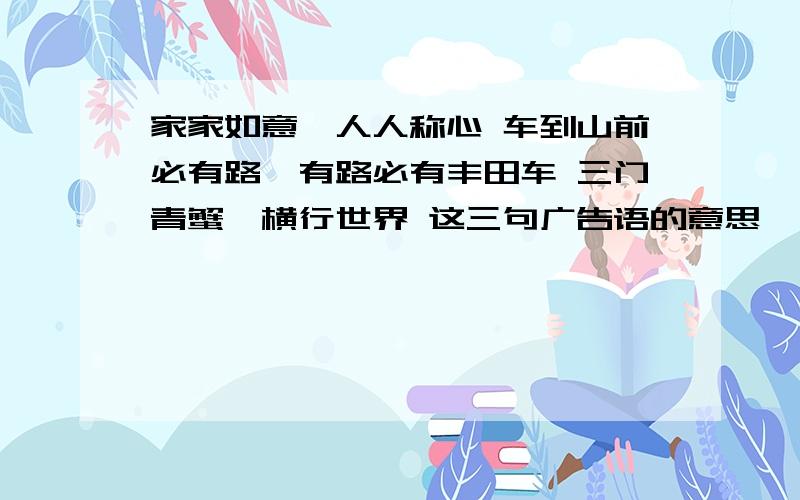 家家如意,人人称心 车到山前必有路,有路必有丰田车 三门青蟹,横行世界 这三句广告语的意思